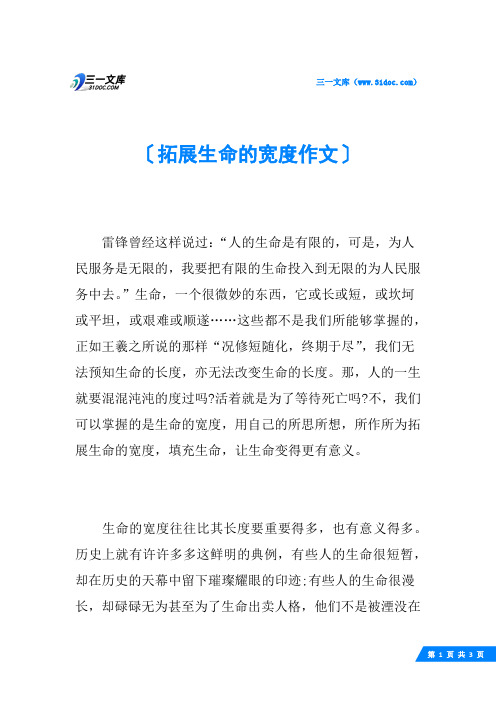 三一文库
31DOC.COM

三一文库（www.31doc.com）

〔拓展生命的宽度作文〕

雷锋曾经这样说过：“人的生命是有限的，可是，为人民服务是无限的，我要把有限的生命投入到无限的为人民服务中去。”生命，一个很微妙的东西，它或长或短，或坎坷或平坦，或艰难或顺遂……这些都不是我们所能够掌握的，正如王羲之所说的那样“况修短随化，终期于尽”，我们无法预知生命的长度，亦无法改变生命的长度。那，人的一生就要混混沌沌的度过吗?活着就是为了等待死亡吗?不，我们可以掌握的是生命的宽度，用自己的所思所想，所作所为拓展生命的宽度，填充生命，让生命变得更有意义。

生命的宽度往往比其长度要重要得多，也有意义得多。历史上就有许许多多这鲜明的典例，有些人的生命很短暂，却在历史的天幕中留下璀璨耀眼的印迹;有些人的生命很漫长，却碌碌无为甚至为了生命出卖人格，他们不是被湮没在

第 1 页 共 3 页